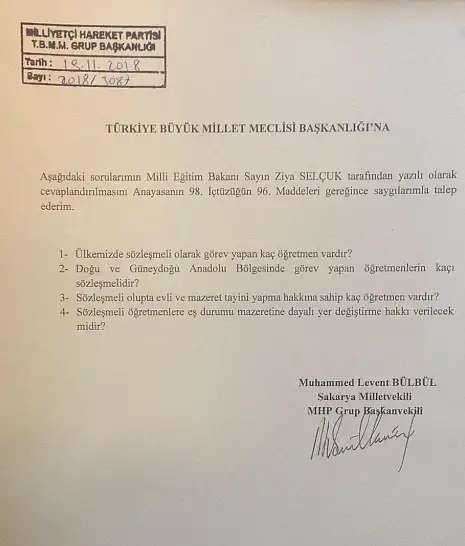 MİLLİYETÇİ HAREKET PARTİSİ
T.B.M.M. GRUP BAŞKANLIĞI
Tarih : 19.11.2018
Sayı : 2018/3087

TÜRKİYE BÜYÜK MİLLET MECLİSİ BAŞKANLIĞI'NA

Aşağıdaki sorularımın Milli Eğitim Bakanı Sayın Ziya SELÇUK tarafından yazılı olarak cevaplandırılmasını Anayasanın 98. İçtüzüğün 96. Maddeleri gereğince saygılarımla talep ederim.

1- Ülkemizde sözleşmeli olarak görev yapan kaç öğretmen vardır?
2- Doğu ve Güneydoğu Anadolu Bölgesinde görev yapan öğretmenlerin kaçı sözleşmelidir?
3- Sözleşmeli olupta evli ve mazeret tayini yapma hakkına sahip kaç öğretmen vardır?
4- Sözleşmeli öğretmenlere eş durumu mazeretine dayalı yer değiştirme hakkı verilecek midir?

Muhammed Levent BÜLBÜL
Sakarya Milletvekili
MHP Grup Başkanvekili